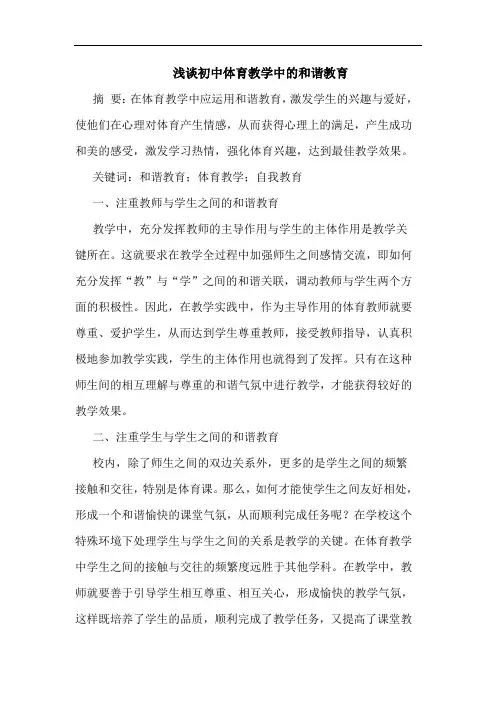 浅谈初中体育教学中的和谐教育

摘 要：在体育教学中应运用和谐教育，激发学生的兴趣与爱好，使他们在心理对体育产生情感，从而获得心理上的满足，产生成功和美的感受，激发学习热情，强化体育兴趣，达到最佳教学效果。

关键词：和谐教育；体育教学；自我教育

一、注重教师与学生之间的和谐教育

教学中，充分发挥教师的主导作用与学生的主体作用是教学关键所在。这就要求在教学全过程中加强师生之间感情交流，即如何充分发挥“教”与“学”之间的和谐关联，调动教师与学生两个方面的积极性。因此，在教学实践中，作为主导作用的体育教师就要尊重、爱护学生，从而达到学生尊重教师，接受教师指导，认真积极地参加教学实践，学生的主体作用也就得到了发挥。只有在这种师生间的相互理解与尊重的和谐气氛中进行教学，才能获得较好的教学效果。

二、注重学生与学生之间的和谐教育

校内，除了师生之间的双边关系外，更多的是学生之间的频繁接触和交往，特别是体育课。那么，如何才能使学生之间友好相处，形成一个和谐愉快的课堂气氛，从而顺利完成任务呢？在学校这个特殊环境下处理学生与学生之间的关系是教学的关键。在体育教学中学生之间的接触与交往的频繁度远胜于其他学科。在教学中，教师就要善于引导学生相互尊重、相互关心，形成愉快的教学气氛，这样既培养了学生的品质，顺利完成了教学任务，又提高了课堂教